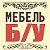 МЕБЕЛЬ
Б/У